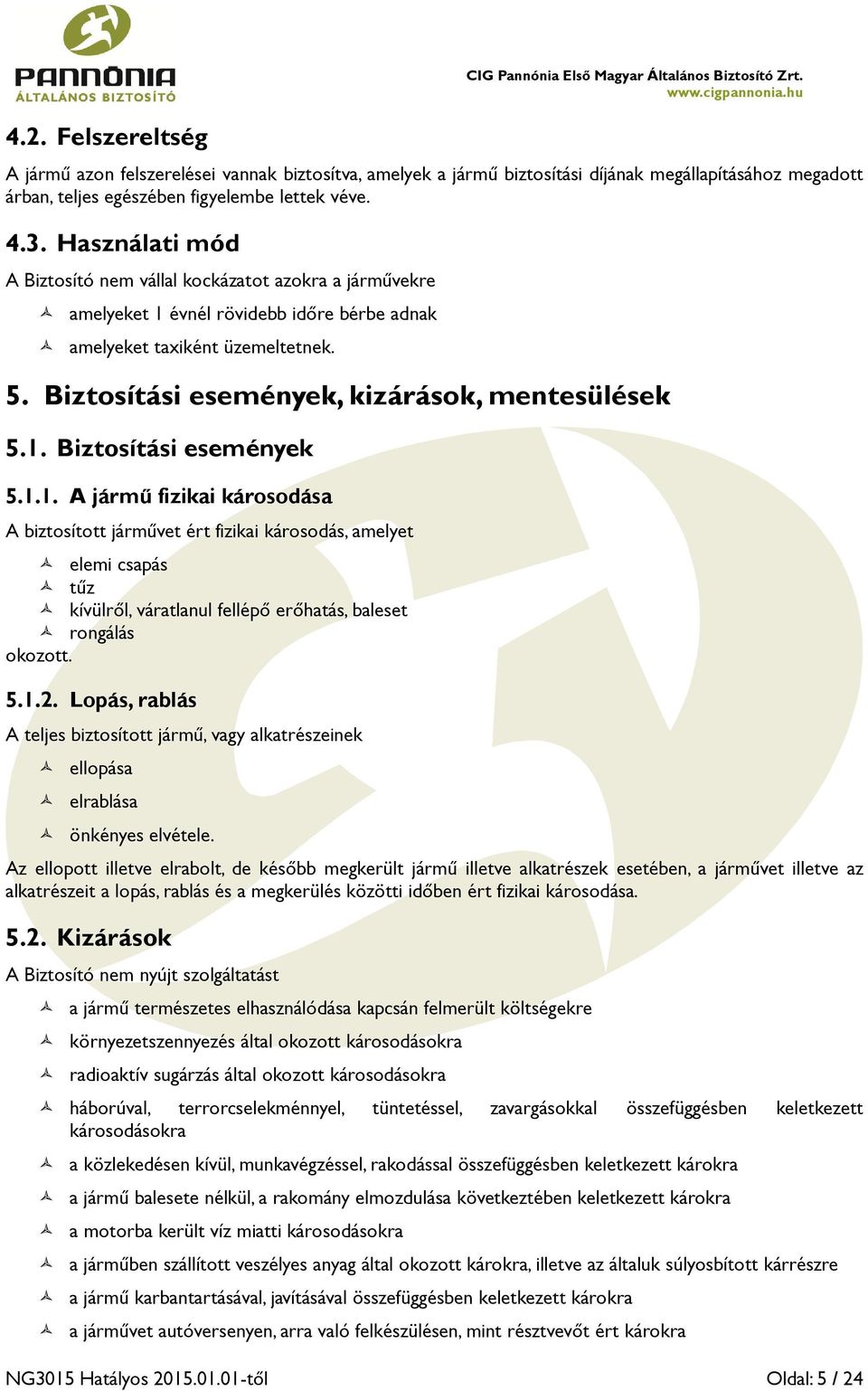 PANNÓNIA
ÁLTALÁNOS BIZTOSÍTÓ

CIG Pannónia Első Magyar Általános Biztosító Zrt.
www.cigpannonia.hu

4.2. Felszereltség

A jármű azon felszerelései vannak biztosítva, amelyek a jármű biztosítási díjának megállapításához megadott árban, teljes egészében figyelembe lettek véve.

4.3. Használati mód

A Biztosító nem vállal kockázatot azokra a járművekre

amelyeket 1 évnél rövidebb időre bérbe adnak

amelyeket taxiként üzemeltetnek.

5. Biztosítási események, kizárások, mentesülések

5.1. Biztosítási események

5.1.1. A jármű fizikai károsodása

A biztosított járművet ért fizikai károsodás, amelyet

elemi csapás
tűz
kívülről, váratlanul fellépő erőhatás, baleset
rongálás
okozott.

5.1.2. Lopás, rablás

A teljes biztosított jármű, vagy alkatrészeinek

ellopása

elrablása

önkényes elvétele.

Az ellopott illetve elrabolt, de később megkerült jármű illetve alkatrészek esetében, a járművet illetve az alkatrészeit a lopás, rablás és a megkerülés közötti időben ért fizikai károsodása.

5.2. Kizárások

A Biztosító nem nyújt szolgáltatást

a jármű természetes elhasználódása kapcsán felmerült költségekre

környezetszennyezés által okozott károsodásokra

radioaktív sugárzás által okozott károsodásokra

háborúval, terrorcselekménnyel, tüntetéssel, zavargásokkal összefüggésben keletkezett károsodásokra

a közlekedésen kívül, munkavégzéssel, rakodással összefüggésben keletkezett károkra

a jármű balesete nélkül, a rakomány elmozdulása következtében keletkezett károkra

a motorba került víz miatti károsodásokra

a járműben szállított veszélyes anyag által okozott károkra, illetve az általuk súlyosbított kárrészre

a jármű karbantartásával, javításával összefüggésben keletkezett károkra

a járművet autóversenyen, arra való felkészülésen, mint résztvevőt ért károkra

NG3015 Hatályos 2015.01.01-től

Oldal: 5 / 24